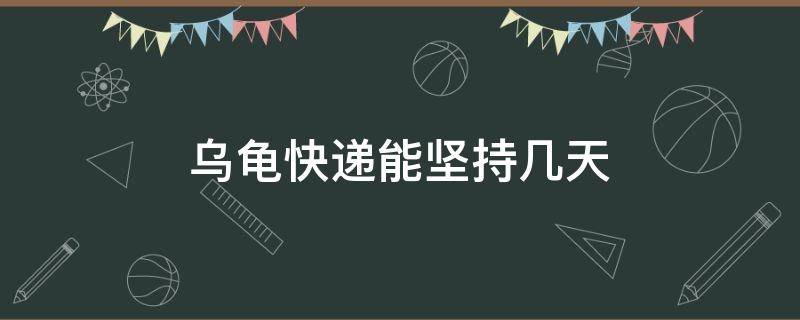 乌龟快递能坚持几天